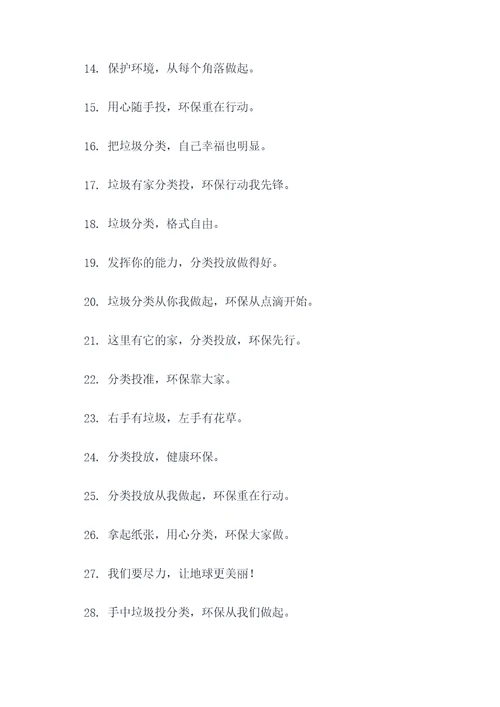 14. 保护环境，从每个角落做起。

15. 用心随手投，环保重在行动。

16. 把垃圾分类，自己幸福也明显。

17. 垃圾有家分类投，环保行动我先锋。

18. 垃圾分类，格式自由。

19. 发挥你的能力，分类投放做得好。

20. 垃圾分类从你我做起，环保从点滴开始。

21. 这里有它的家，分类投放，环保先行。

22. 分类投准，环保靠大家。

23. 右手有垃圾，左手有花草。

24. 分类投放，健康环保。

25. 分类投放从我做起，环保重在行动。

26. 拿起纸张，用心分类，环保大家做。

27. 我们要尽力，让地球更美丽！

28. 手中垃圾投分类，环保从我们做起。